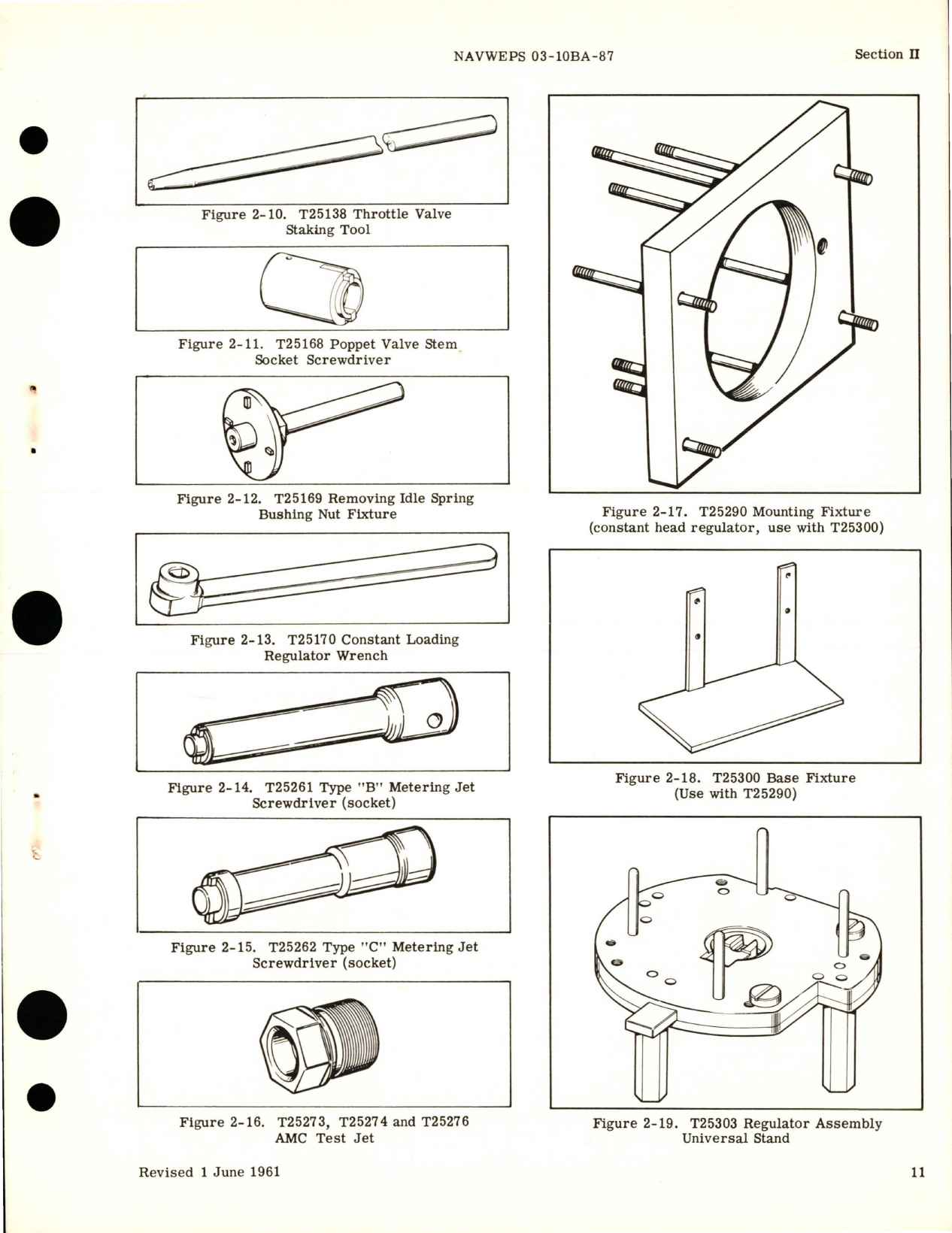 NAVWEPS 03-10BA-87

Section II

Figure 2-10. T25138 Throttle Valve Staking Tool

Figure 2-11. T25168 Poppet Valve Stem Socket Screwdriver

Figure 2-12. T25169 Removing Idle Spring Bushing Nut Fixture

Figure 2-13. T25170 Constant Loading Regulator Wrench

Figure 2-14. T25261 Type "B" Metering Jet Screwdriver (socket)

Figure 2-15. T25262 Type "C" Metering Jet Screwdriver (socket)

Figure 2-16. T25273, T25274 and T25276 AMC Test Jet

Figure 2-17. T25290 Mounting Fixture (constant head regulator, use with T25300)

Figure 2-18. T25300 Base Fixture (Use with T25290)

Figure 2-19. T25303 Regulator Assembly Universal Stand

Revised 1 June 1961

11